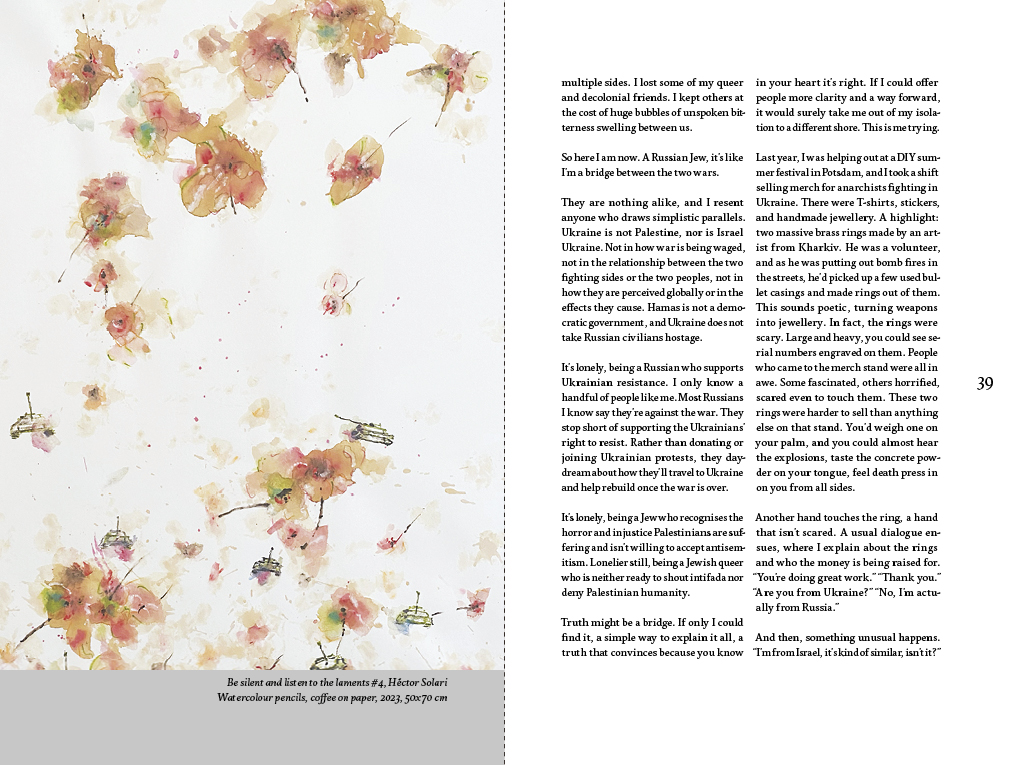 Be silent and listen to the laments #4, Héctor Solari
Watercolour pencils, coffee on paper, 2023, 50x70 cm

multiple sides. I lost some of my queer and decolonial friends. I kept others at the cost of huge bubbles of unspoken bitterness swelling between us.

So here I am now. A Russian Jew, it's like I'm a bridge between the two wars.

They are nothing alike, and I resent anyone who draws simplistic parallels. Ukraine is not Palestine, nor is Israel Ukraine. Not in how war is being waged, not in the relationship between the two fighting sides or the two peoples, not in how they are perceived globally or in the effects they cause. Hamas is not a democratic government, and Ukraine does not take Russian civilians hostage.

It's lonely, being a Russian who supports Ukrainian resistance. I only know a handful of people like me. Most Russians I know say they're against the war. They stop short of supporting the Ukrainians' right to resist. Rather than donating or joining Ukrainian protests, they daydream about how they'll travel to Ukraine and help rebuild once the war is over.

It's lonely, being a Jew who recognises the horror and injustice Palestinians are suffering and isn't willing to accept antisemitism. Lonelier still, being a Jewish queer who is neither ready to shout intifada nor deny Palestinian humanity.

Truth might be a bridge. If only I could find it, a simple way to explain it all, a truth that convinces because you know in your heart it's right. If I could offer people more clarity and a way forward, it would surely take me out of my isolation to a different shore. This is me trying.

Last year, I was helping out at a DIY summer festival in Potsdam, and I took a shift selling merch for anarchists fighting in Ukraine. There were T-shirts, stickers, and handmade jewellery. A highlight: two massive brass rings made by an artist from Kharkiv. He was a volunteer, and as he was putting out bomb fires in the streets, he'd picked up a few used bullet casings and made rings out of them. This sounds poetic, turning weapons into jewellery. In fact, the rings were scary. Large and heavy, you could see serial numbers engraved on them. People who came to the merch stand were all in awe. Some fascinated, others horrified, scared even to touch them. These two rings were harder to sell than anything else on that stand. You'd weigh one on your palm, and you could almost hear the explosions, taste the concrete powder on your tongue, feel death press in on you from all sides.

Another hand touches the ring, a hand that isn't scared. A usual dialogue ensues, where I explain about the rings and who the money is being raised for. "You're doing great work." "Thank you." "Are you from Ukraine?" "No, I'm actually from Russia."

And then, something unusual happens. "I'm from Israel, it's kind of similar, isn't it?"

39